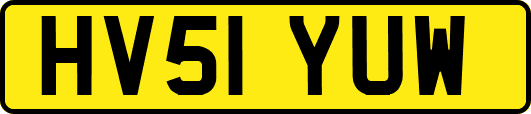 HV51 YUW